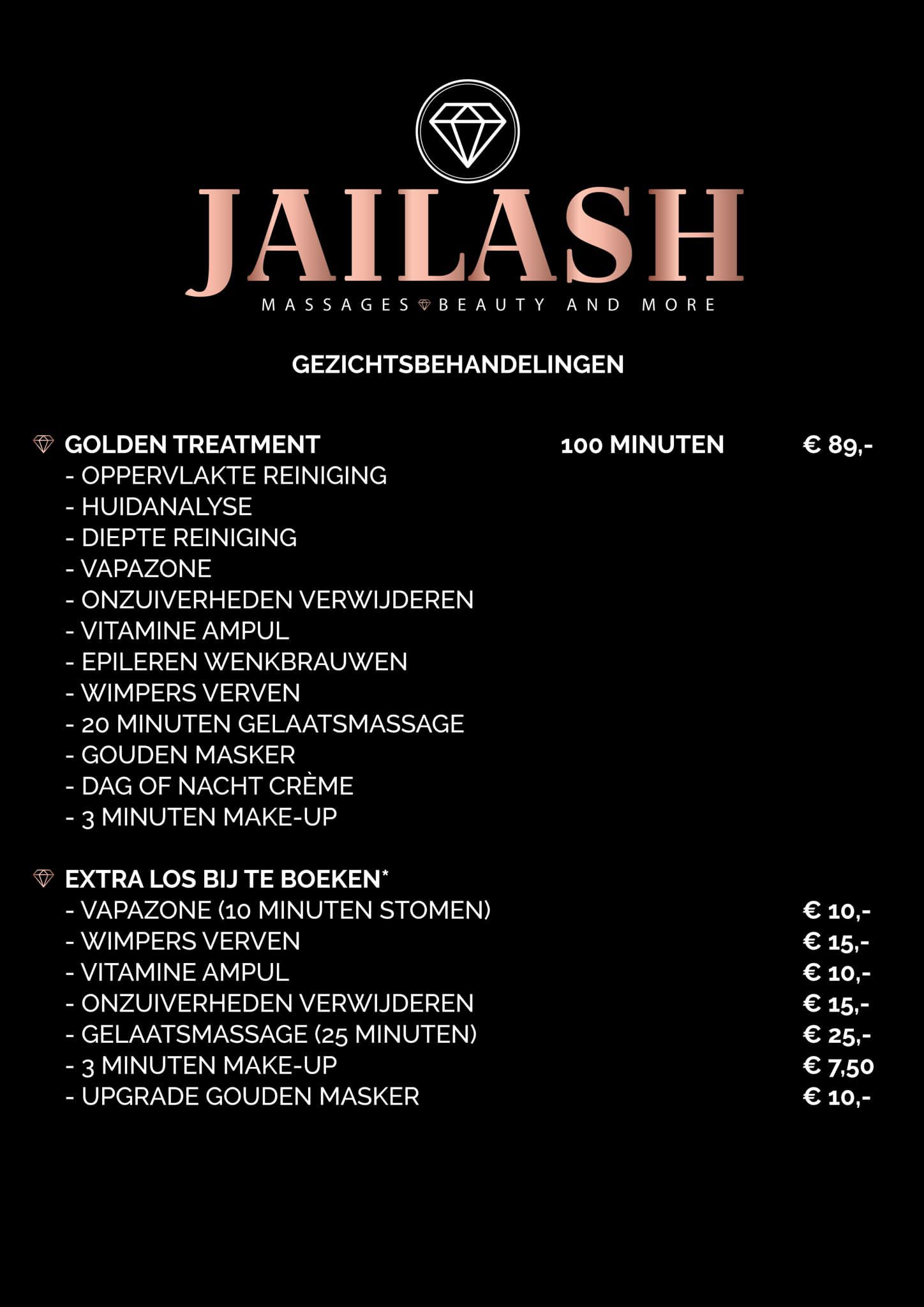 JAILASH

MASSAGES BEAUTY AND MORE

GEZICHTSBEHANDELINGEN

GOLDEN TREATMENT 100 MINUTEN € 89,-
- OPPERVLAKTE REINIGING
- HUIDANALYSE
- DIEPTE REINIGING
- VAPAZONE
- ONZUIVERHEDEN VERWIJDEREN
- VITAMINE AMPUL
- EPILEREN WENKBRAUWEN
- WIMPERS VERVEN
- 20 MINUTEN GELAATSMASSAGE
- GOUDEN MASKER
- DAG OF NACHT CRÈME
- 3 MINUTEN MAKE-UP

EXTRA LOS BIJ TE BOEKEN*
- VAPAZONE (10 MINUTEN STOMEN) € 10,-
- WIMPERS VERVEN € 15,-
- VITAMINE AMPUL € 10,-
- ONZUIVERHEDEN VERWIJDEREN € 15,-
- GELAATSMASSAGE (25 MINUTEN) € 25,-
- 3 MINUTEN MAKE-UP € 7,50
- UPGRADE GOUDEN MASKER € 10,-